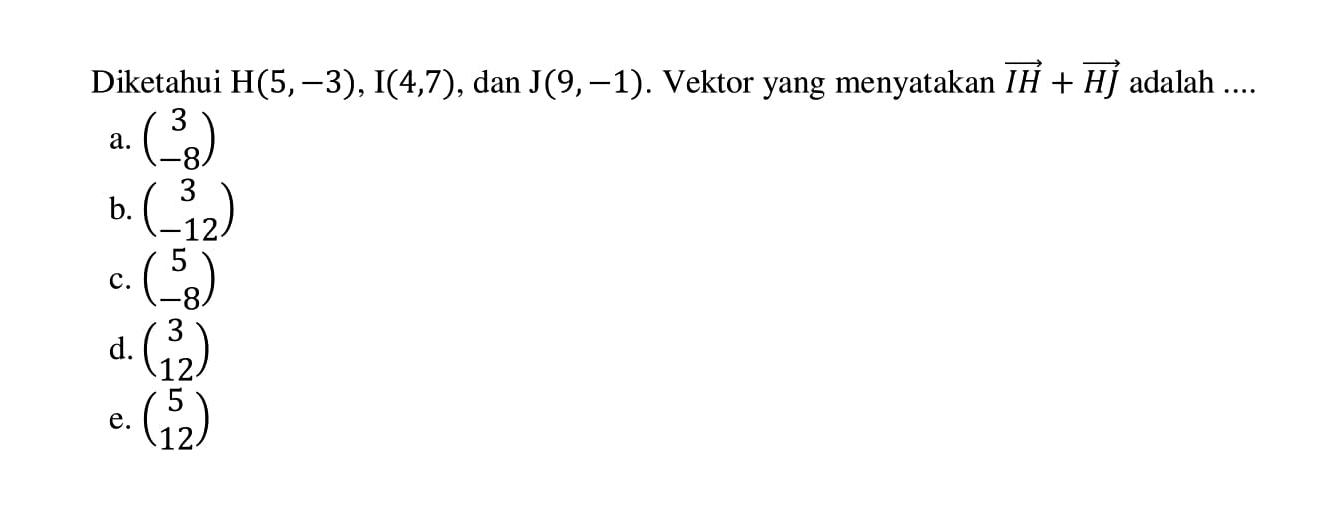 Diketahui $H(5,-3)$, $I(4,7)$, dan $J(9,-1)$. Vektor yang menyatakan $\overrightarrow{IH}+\overrightarrow{HJ}$ adalah ....

a. $\begin{pmatrix} 3 \\ -8 \end{pmatrix}$

b. $\begin{pmatrix} 3 \\ -12 \end{pmatrix}$

c. $\begin{pmatrix} 5 \\ -8 \end{pmatrix}$

d. $\begin{pmatrix} 3 \\ 12 \end{pmatrix}$

e. $\begin{pmatrix} 5 \\ 12 \end{pmatrix}$